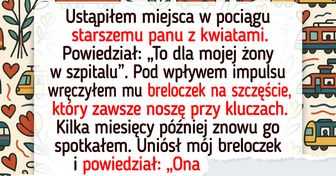 Ustąpiłem miejsca w pociągu starszemu panu z kwiatami. Powiedział: „To dla mojej żony w szpitalu”. Pod wpływem impulsu wręczyłem mu breloczek na szczęście, który zawsze noszę przy kluczach. Kilka miesięcy później znowu go spotkałem. Uniósł mój breloczek i powiedział: „Ona